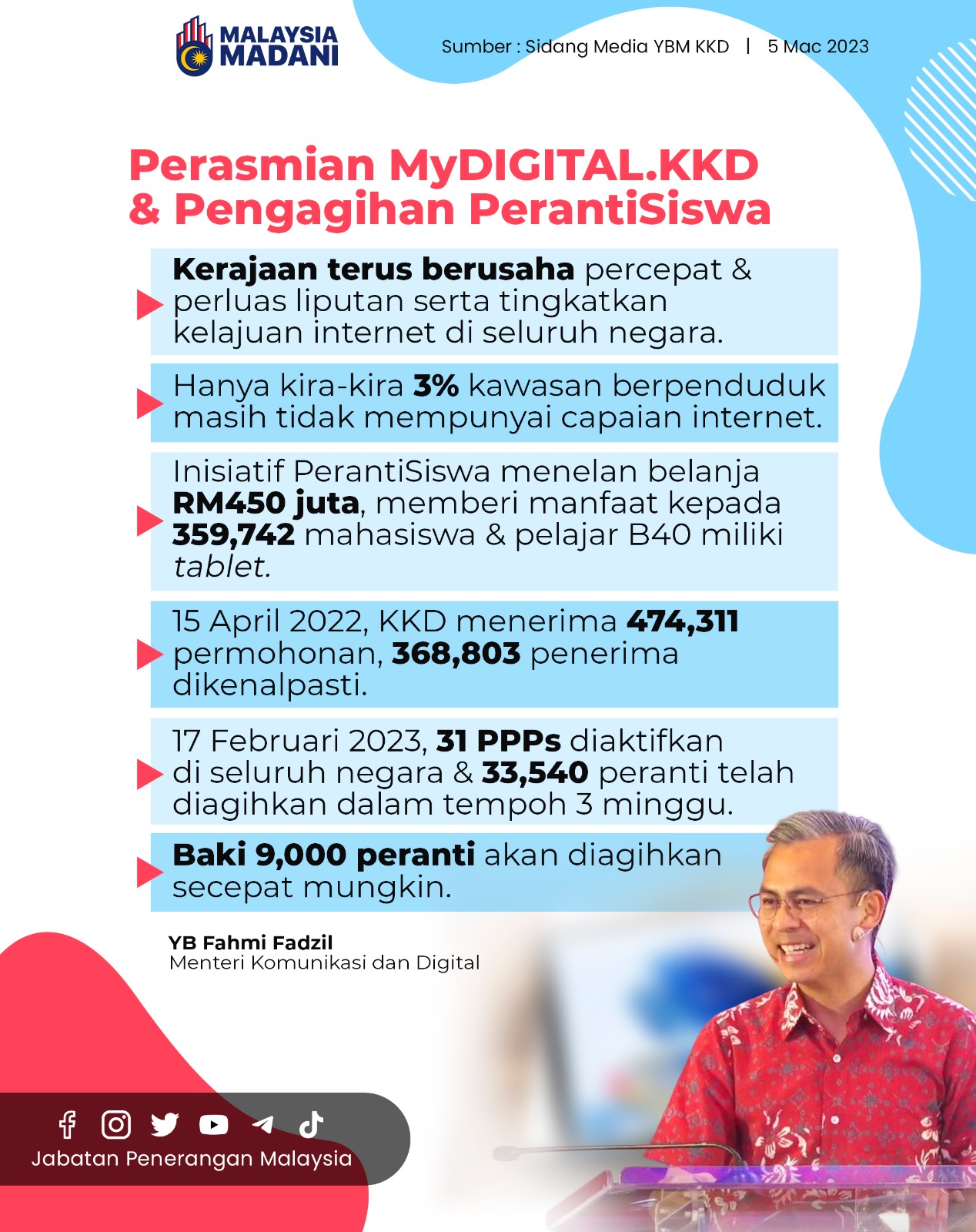 MALAYSIA MADANI

Sumber : Sidang Media YBM KKD | 5 Mac 2023

Perasmian MyDIGITAL.KKD & Pengagihan PerantiSiswa

Kerajaan terus berusaha percepat & perluas liputan serta tingkatkan kelajuan internet di seluruh negara.

Hanya kira-kira 3% kawasan berpenduduk masih tidak mempunyai capaian internet.

Inisiatif PerantiSiswa menelan belanja RM450 juta, memberi manfaat kepada 359,742 mahasiswa & pelajar B40 miliki tablet.

15 April 2022, KKD menerima 474,311 permohonan, 368,803 penerima dikenalpasti.

17 Februari 2023, 31 PPPs diaktifkan di seluruh negara & 33,540 peranti telah diagihkan dalam tempoh 3 minggu.

Baki 9,000 peranti akan diagihkan secepat mungkin.

YB Fahmi Fadzil
Menteri Komunikasi dan Digital

Jabatan Penerangan Malaysia